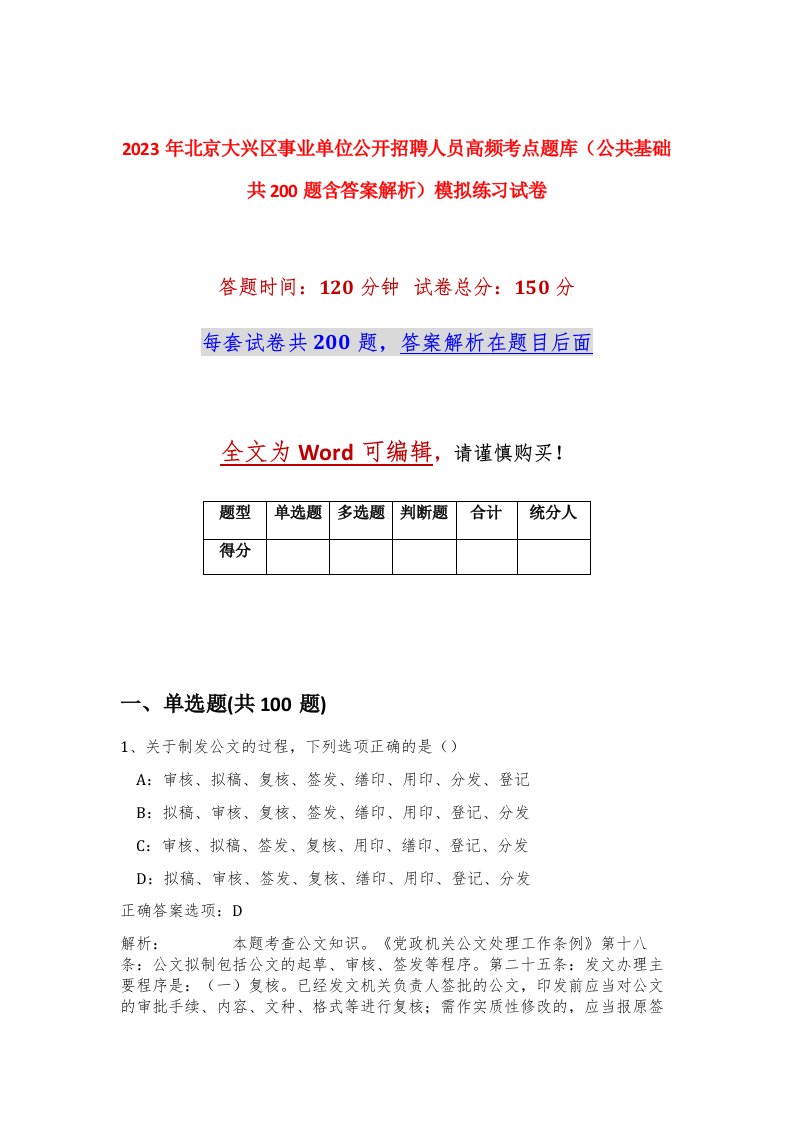 2023年北京大兴区事业单位公开招聘人员高频考点题库（公共基础共200题含答案解析）模拟练习试卷

答题时间：120分钟 试卷总分：150分

每套试卷共200题，答案解析在题目后面

全文为Word可编辑，请谨慎购买！

| 题型 | 单选题 | 多选题 | 判断题 | 合计 | 统分人 |
|---|---|---|---|---|---|
| 得分 | | | | | |

一、单选题(共100题)

1、关于制发公文的过程，下列选项正确的是（）

A：审核、拟稿、复核、签发、缮印、用印、分发、登记

B：拟稿、审核、复核、签发、缮印、用印、登记、分发

C：审核、拟稿、签发、复核、用印、缮印、登记、分发

D：拟稿、审核、签发、复核、缮印、用印、登记、分发

正确答案选项：D

解析： 本题考查公文知识。《党政机关公文处理工作条例》第十八条：公文拟制包括公文的起草、审核、签发等程序。第二十五条：发文办理主要程序是：（一）复核。已经发文机关负责人签批的公文，印发前应当对公文的审批手续、内容、文种、格式等进行复核；需作实质性修改的，应当报原签